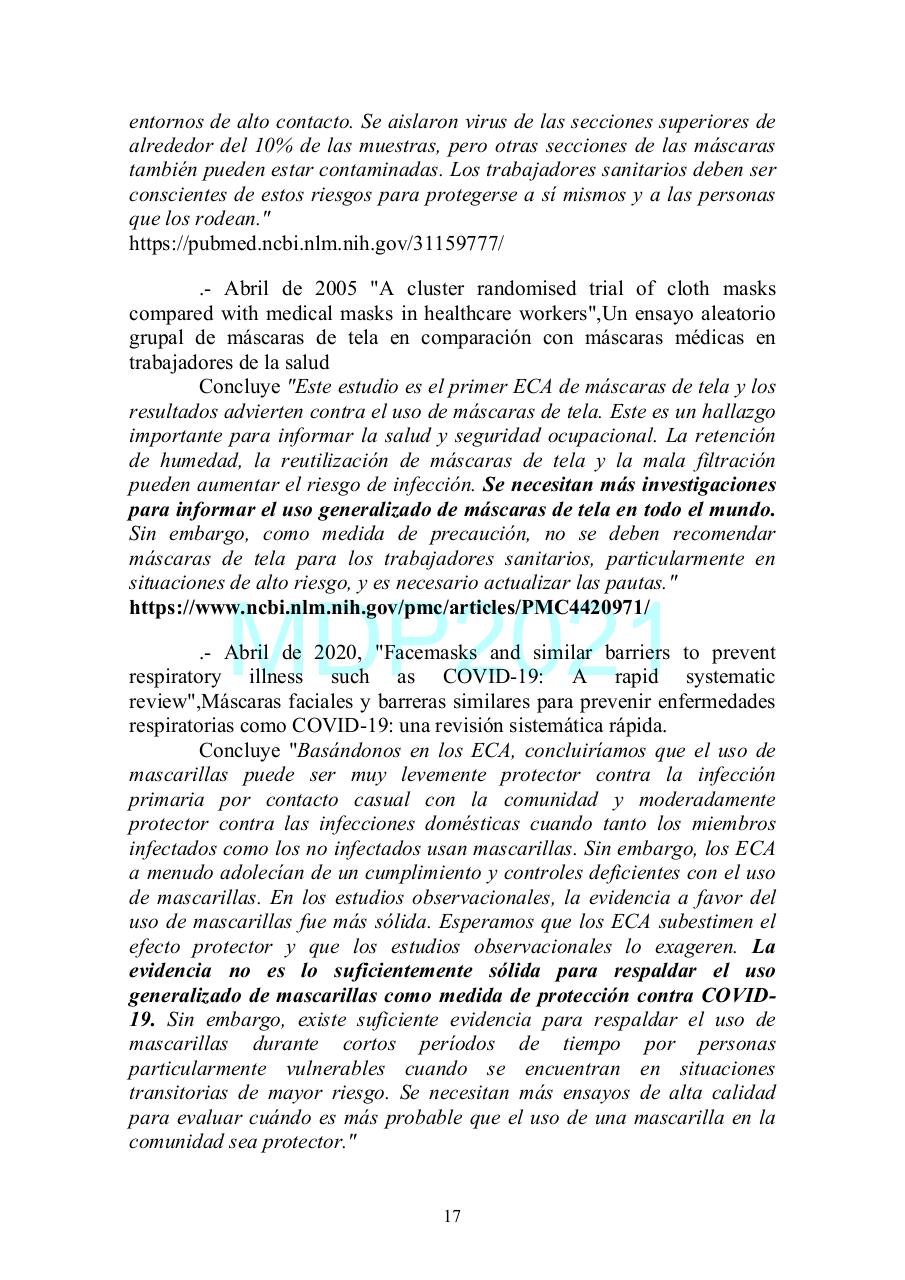 entornos de alto contacto. Se aislaron virus de las secciones superiores de alrededor del 10% de las muestras, pero otras secciones de las máscaras también pueden estar contaminadas. Los trabajadores sanitarios deben ser conscientes de estos riesgos para protegerse a sí mismos y a las personas que los rodean."
https://pubmed.ncbi.nlm.nih.gov/31159777/

.- Abril de 2005 "A cluster randomised trial of cloth masks compared with medical masks in healthcare workers",Un ensayo aleatorio grupal de máscaras de tela en comparación con máscaras médicas en trabajadores de la salud

Concluye "Este estudio es el primer ECA de máscaras de tela y los resultados advierten contra el uso de máscaras de tela. Este es un hallazgo importante para informar la salud y seguridad ocupacional. La retención de humedad, la reutilización de máscaras de tela y la mala filtración pueden aumentar el riesgo de infección. Se necesitan más investigaciones para informar el uso generalizado de máscaras de tela en todo el mundo. Sin embargo, como medida de precaución, no se deben recomendar máscaras de tela para los trabajadores sanitarios, particularmente en situaciones de alto riesgo, y es necesario actualizar las pautas."
https://www.ncbi.nlm.nih.gov/pmc/articles/PMC4420971/

MDP2021

.- Abril de 2020, "Facemasks and similar barriers to prevent respiratory illness such as COVID-19: A rapid systematic review",Máscaras faciales y barreras similares para prevenir enfermedades respiratorias como COVID-19: una revisión sistemática rápida.

Concluye "Basándonos en los ECA, concluiríamos que el uso de mascarillas puede ser muy levemente protector contra la infección primaria por contacto casual con la comunidad y moderadamente protector contra las infecciones domésticas cuando tanto los miembros infectados como los no infectados usan mascarillas. Sin embargo, los ECA a menudo adolecían de un cumplimiento y controles deficientes con el uso de mascarillas. En los estudios observacionales, la evidencia a favor del uso de mascarillas fue más sólida. Esperamos que los ECA subestimen el efecto protector y que los estudios observacionales lo exageren. La evidencia no es lo suficientemente sólida para respaldar el uso generalizado de mascarillas como medida de protección contra COVID-19. Sin embargo, existe suficiente evidencia para respaldar el uso de mascarillas durante cortos períodos de tiempo por personas particularmente vulnerables cuando se encuentran en situaciones transitorias de mayor riesgo. Se necesitan más ensayos de alta calidad para evaluar cuándo es más probable que el uso de una mascarilla en la comunidad sea protector."

17